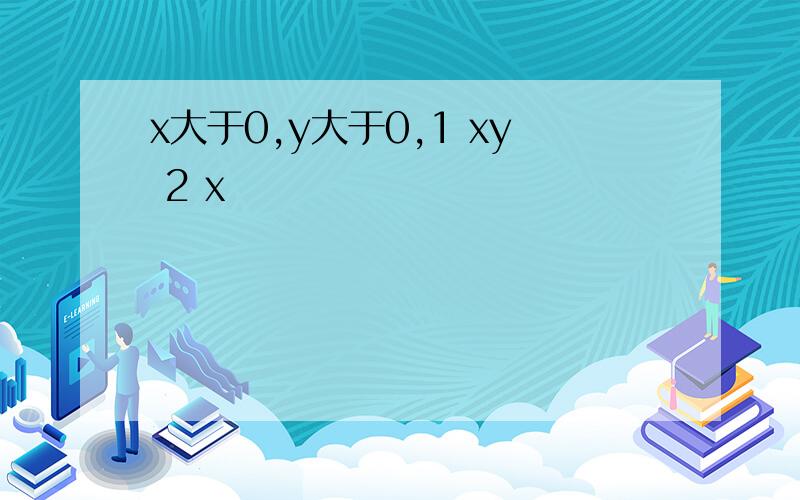 x大于0,y大于0,1 xy 2 x

E-LEARNING